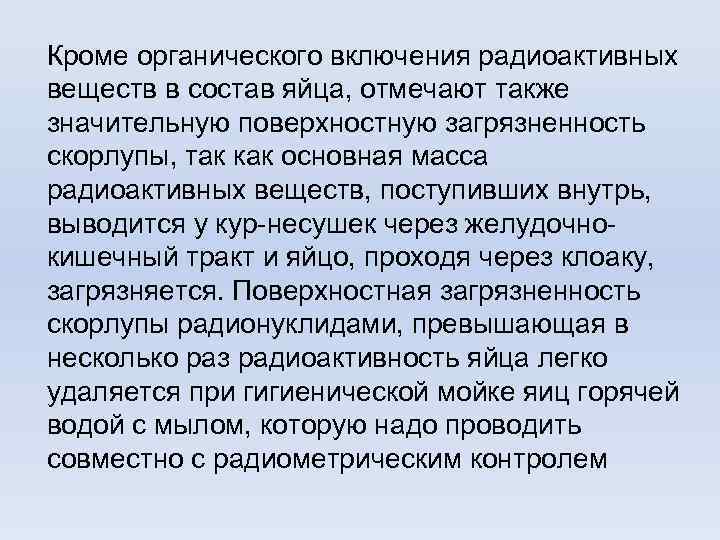 Кроме органического включения радиоактивных веществ в состав яйца, отмечают также значительную поверхностную загрязненность скорлупы, так как основная масса радиоактивных веществ, поступивших внутрь, выводится у кур-несушек через желудочно-кишечный тракт и яйцо, проходя через клоаку, загрязняется. Поверхностная загрязненность скорлупы радионуклидами, превышающая в несколько раз радиоактивность яйца легко удаляется при гигиенической мойке яиц горячей водой с мылом, которую надо проводить совместно с радиометрическим контролем